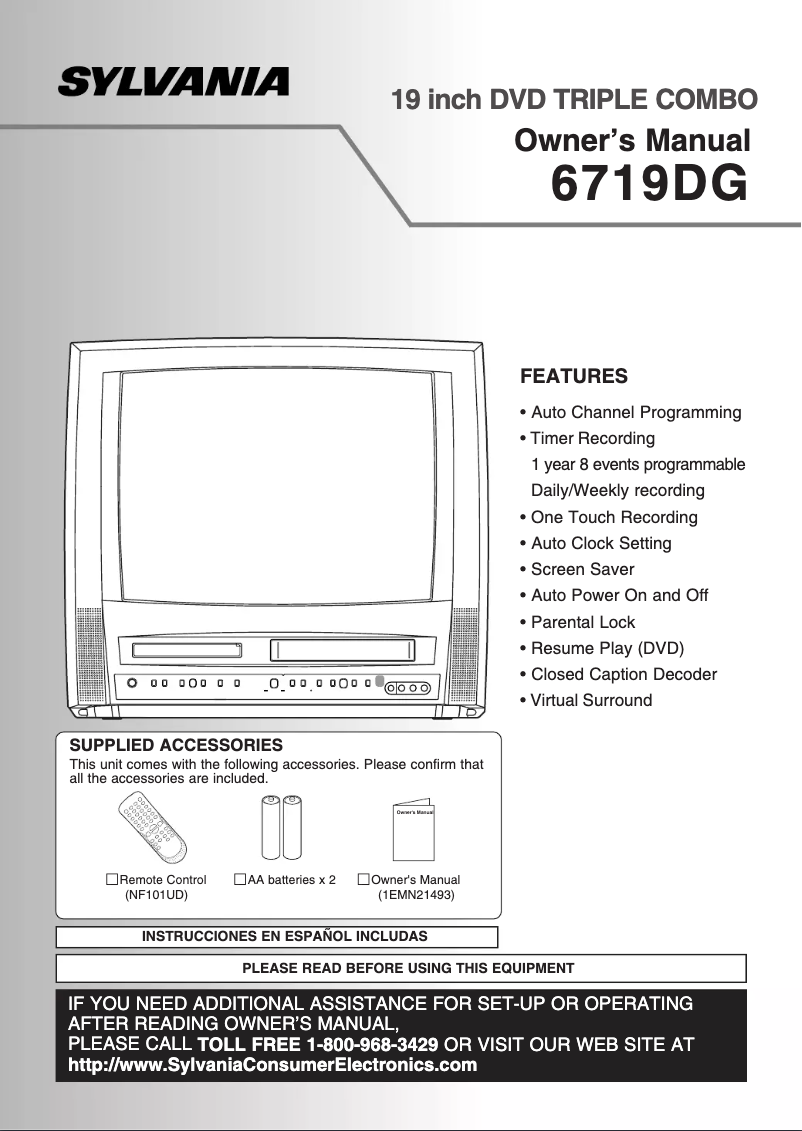 SYLVANIA

19 inch DVD TRIPLE COMBO

Owner's Manual

6719DG

FEATURES

• Auto Channel Programming
• Timer Recording
1 year 8 events programmable
Daily/Weekly recording
• One Touch Recording
• Auto Clock Setting
• Screen Saver
• Auto Power On and Off
• Parental Lock
• Resume Play (DVD)
• Closed Caption Decoder
• Virtual Surround

SUPPLIED ACCESSORIES

This unit comes with the following accessories. Please confirm that all the accessories are included.

Owner's Manual

☐Remote Control (NF101UD)

☐AA batteries x 2

☐Owner's Manual (1EMN21493)

INSTRUCCIONES EN ESPAÑOL INCLUDAS

PLEASE READ BEFORE USING THIS EQUIPMENT

IF YOU NEED ADDITIONAL ASSISTANCE FOR SET-UP OR OPERATING AFTER READING OWNER'S MANUAL, PLEASE CALL TOLL FREE 1-800-968-3429 OR VISIT OUR WEB SITE AT http://www.SylvaniaConsumerElectronics.com